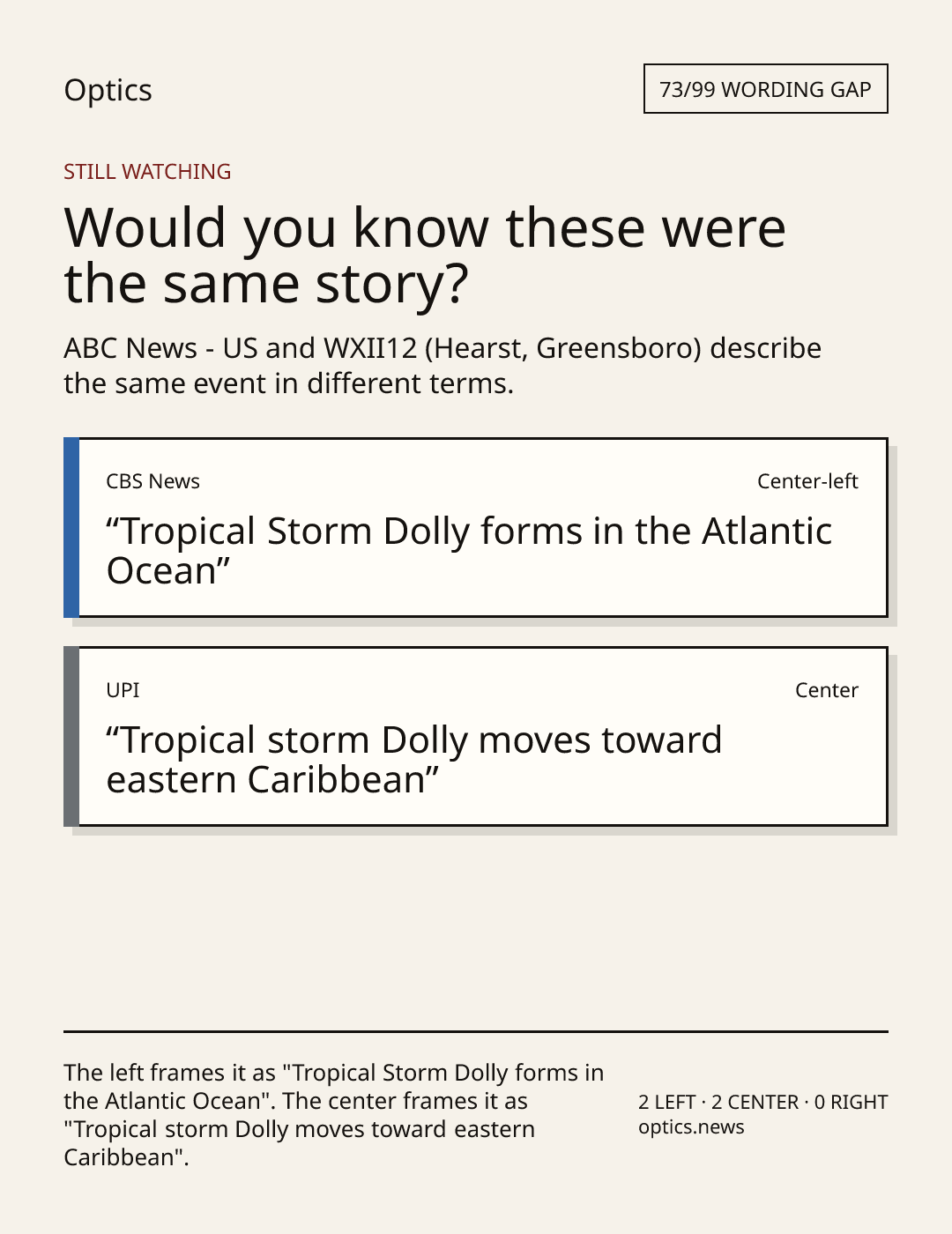 Optics

73/99 WORDING GAP

STILL WATCHING

Would you know these were the same story?

ABC News - US and WXII12 (Hearst, Greensboro) describe the same event in different terms.

CBS News

Center-left

"Tropical Storm Dolly forms in the Atlantic Ocean"

UPI

Center

"Tropical storm Dolly moves toward eastern Caribbean"

The left frames it as "Tropical Storm Dolly forms in the Atlantic Ocean". The center frames it as "Tropical storm Dolly moves toward eastern Caribbean".

2 LEFT · 2 CENTER · 0 RIGHT
optics.news